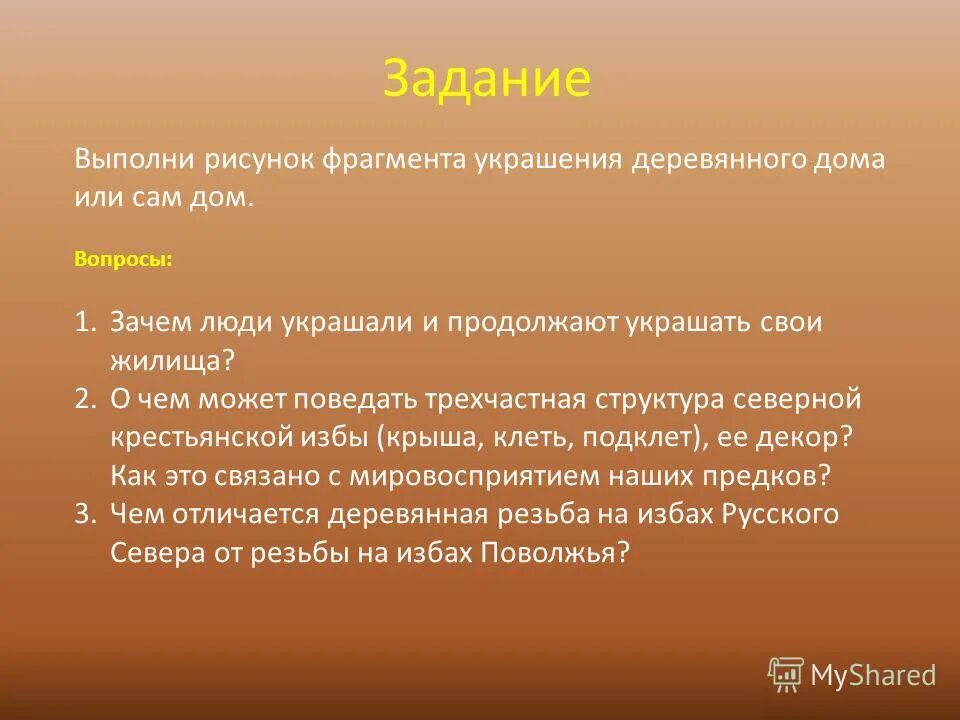 Задание

Выполни рисунок фрагмента украшения деревянного дома или сам дом.

Вопросы:

1. Зачем люди украшали и продолжают украшать свои жилища?
2. О чем может поведать трехчастная структура северной крестьянской избы (крыша, клеть, подклет), ее декор? Как это связано с мировосприятием наших предков?
3. Чем отличается деревянная резьба на избах Русского Севера от резьбы на избах Поволжья?

MyShared